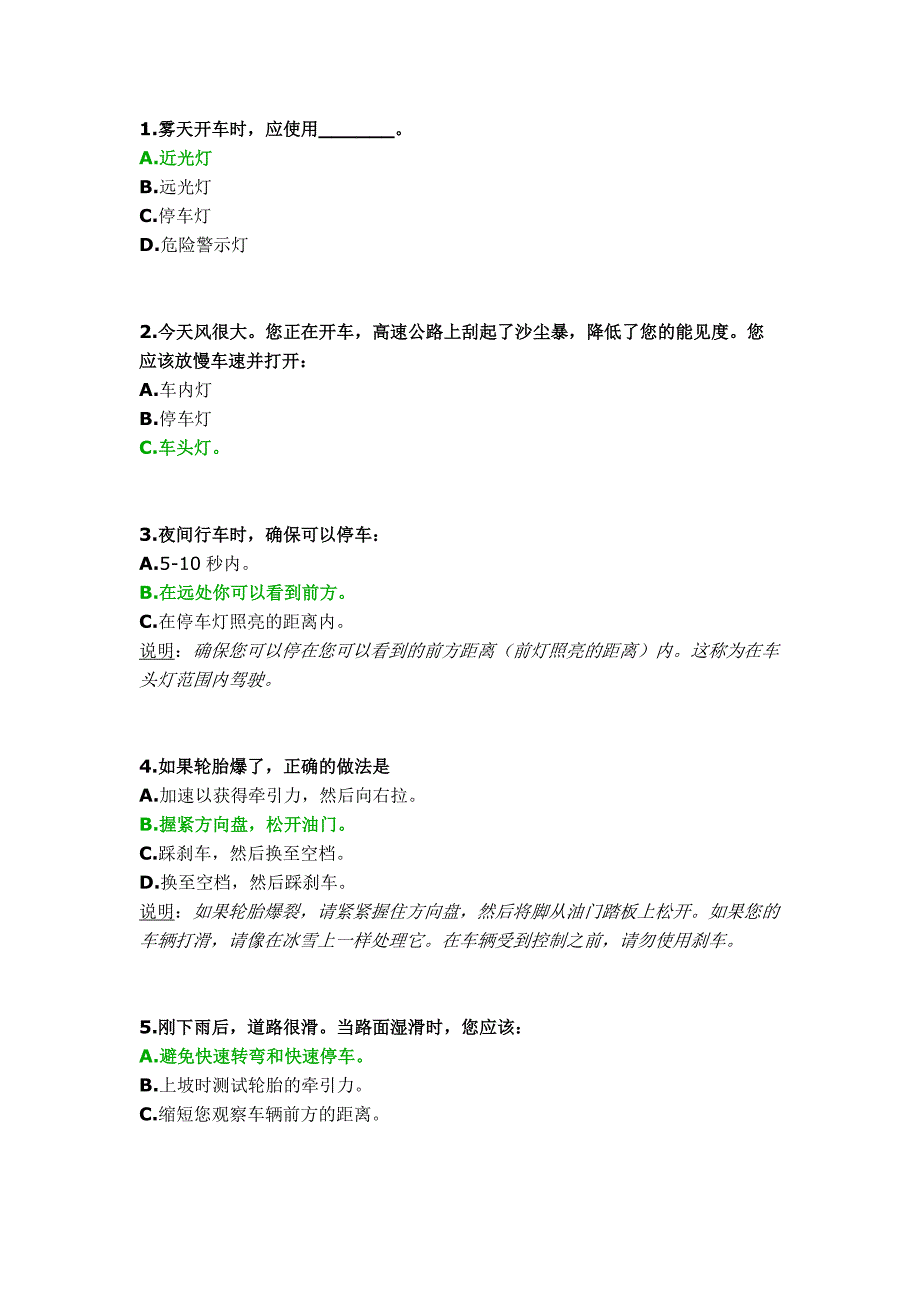 1.雾天开车时，应使用________。
A.近光灯
B.远光灯
C.停车灯
D.危险警示灯

2.今天风很大。您正在开车，高速公路上刮起了沙尘暴，降低了您的能见度。您应该放慢车速并打开：
A.车内灯
B.停车灯
C.车头灯。

3.夜间行车时，确保可以停车：
A.5-10 秒内。
B.在远处你可以看到前方。
C.在停车灯照亮的距离内。
说明：确保您可以停在您可以看到的前方距离（前灯照亮的距离）内。这称为在车头灯范围内驾驶。

4.如果轮胎爆了，正确的做法是
A.加速以获得牵引力，然后向右拉。
B.握紧方向盘，松开油门。
C.踩刹车，然后换至空档。
D.换至空档，然后踩刹车。
说明：如果轮胎爆裂，请紧紧握住方向盘，然后将脚从油门踏板上松开。如果您的车辆打滑，请像在冰雪上一样处理它。在车辆受到控制之前，请勿使用刹车。

5.刚下雨后，道路很滑。当路面湿滑时，您应该：
A.避免快速转弯和快速停车。
B.上坡时测试轮胎的牵引力。
C.缩短您观察车辆前方的距离。